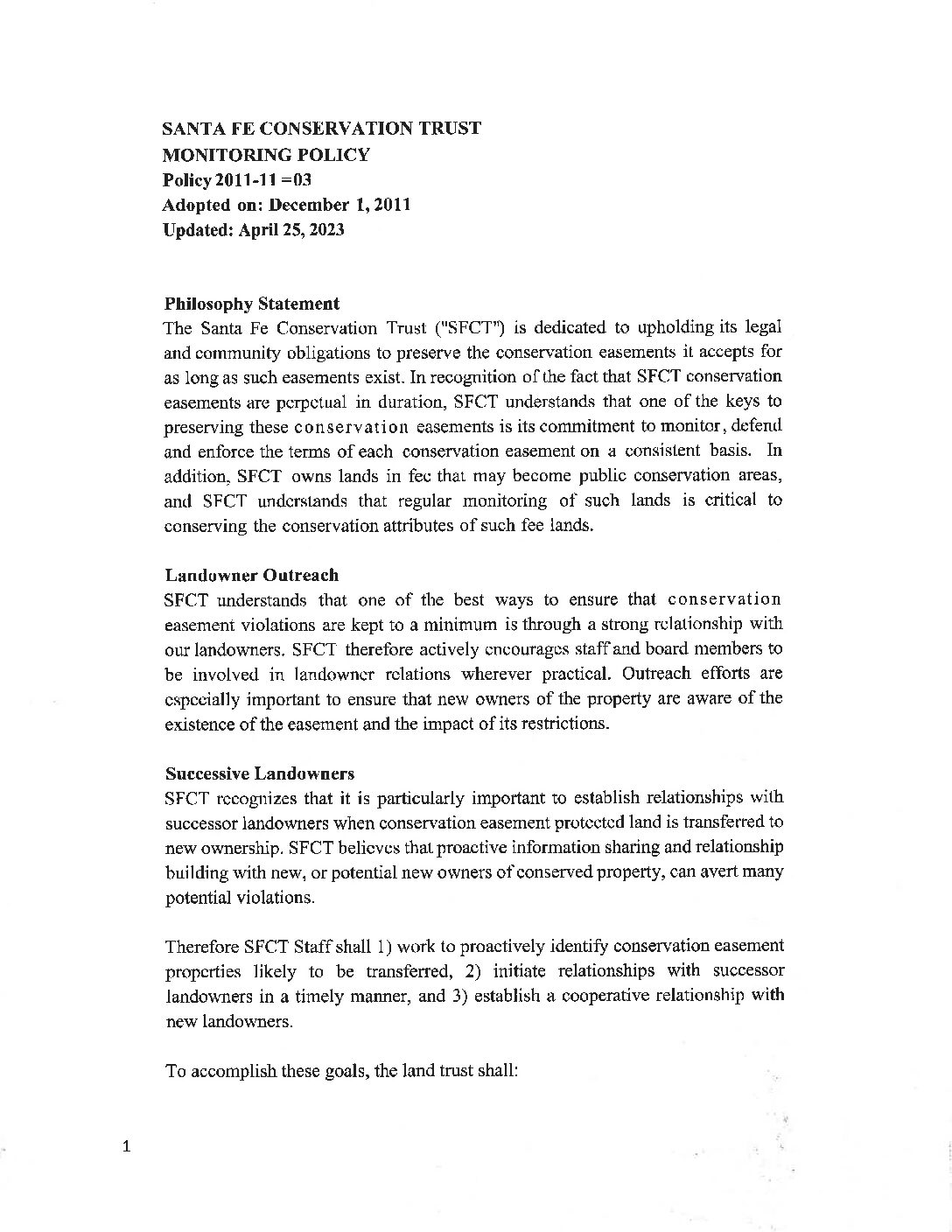 SANTA FE CONSERVATION TRUST
MONITORING POLICY
Policy 2011-11 =03
Adopted on: December 1, 2011
Updated: April 25, 2023

Philosophy Statement
The Santa Fe Conservation Trust ("SFCT") is dedicated to upholding its legal and community obligations to preserve the conservation easements it accepts for as long as such easements exist. In recognition of the fact that SFCT conservation easements are perpetual in duration, SFCT understands that one of the keys to preserving these conservation easements is its commitment to monitor, defend and enforce the terms of each conservation easement on a consistent basis. In addition, SFCT owns lands in fee that may become public conservation areas, and SFCT understands that regular monitoring of such lands is critical to conserving the conservation attributes of such fee lands.

Landowner Outreach
SFCT understands that one of the best ways to ensure that conservation easement violations are kept to a minimum is through a strong relationship with our landowners. SFCT therefore actively encourages staff and board members to be involved in landowner relations wherever practical. Outreach efforts are especially important to ensure that new owners of the property are aware of the existence of the easement and the impact of its restrictions.

Successive Landowners
SFCT recognizes that it is particularly important to establish relationships with successor landowners when conservation easement protected land is transferred to new ownership. SFCT believes that proactive information sharing and relationship building with new, or potential new owners of conserved property, can avert many potential violations.

Therefore SFCT Staff shall 1) work to proactively identify conservation easement properties likely to be transferred, 2) initiate relationships with successor landowners in a timely manner, and 3) establish a cooperative relationship with new landowners.

To accomplish these goals, the land trust shall:

1